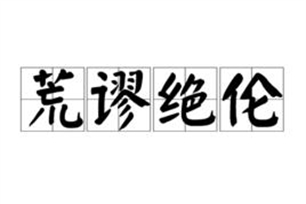 荒谬绝伦